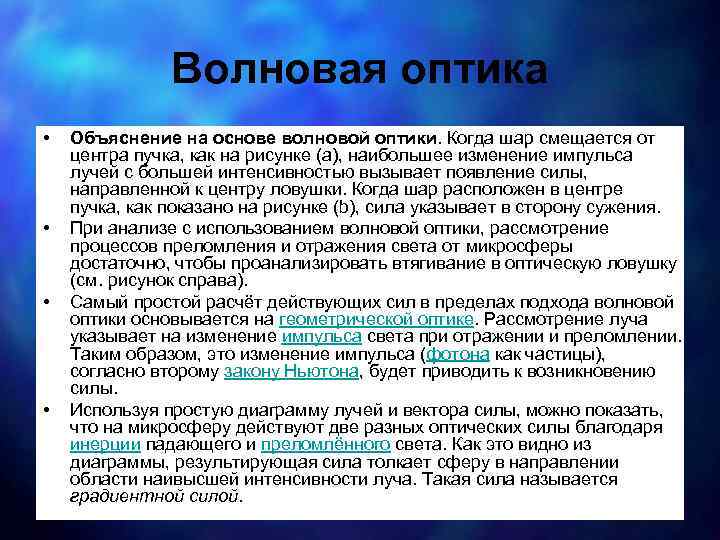 Волновая оптика

• Объяснение на основе волновой оптики. Когда шар смещается от центра пучка, как на рисунке (a), наибольшее изменение импульса лучей с большей интенсивностью вызывает появление силы, направленной к центру ловушки. Когда шар расположен в центре пучка, как показано на рисунке (b), сила указывает в сторону сужения.

• При анализе с использованием волновой оптики, рассмотрение процессов преломления и отражения света от микросферы достаточно, чтобы проанализировать втягивание в оптическую ловушку (см. рисунок справа).

• Самый простой расчёт действующих сил в пределах подхода волновой оптики основывается на геометрической оптике. Рассмотрение луча указывает на изменение импульса света при отражении и преломлении. Таким образом, это изменение импульса (фотона как частицы), согласно второму закону Ньютона, будет приводить к возникновению силы.

• Используя простую диаграмму лучей и вектора силы, можно показать, что на микросферу действуют две разных оптических силы благодаря инерции падающего и преломлённого света. Как это видно из диаграммы, результирующая сила толкает сферу в направлении области наивысшей интенсивности луча. Такая сила называется градиентной силой.